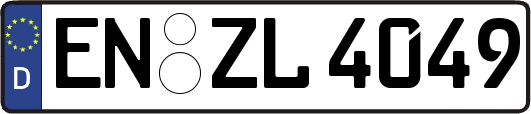 D
EN ZL 4049